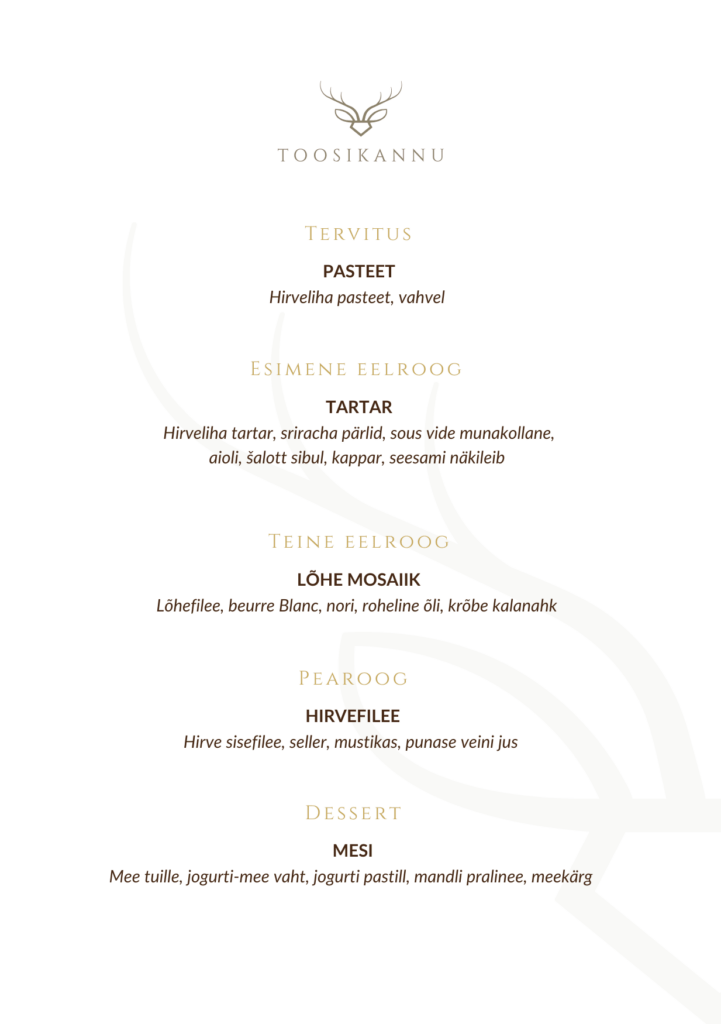 TOOSIKANNU

Tervitus

PASTEET
Hirveliha pasteet, vahvel

Esimene eelroog

TARTAR
Hirveliha tartar, sriracha pärlid, sous vide munakollane, aioli, šalott sibul, kappar, seesami näkileib

Teine eelroog

LÕHE MOSAIIK
Lõhefilee, beurre Blanc, nori, roheline õli, krõbe kalanahk

Pearoog

HIRVEFILEE
Hirve sisefilee, seller, mustikas, punase veini jus

Dessert

MESI
Mee tuille, jogurti-mee vaht, jogurti pastill, mandli pralinee, meekärg